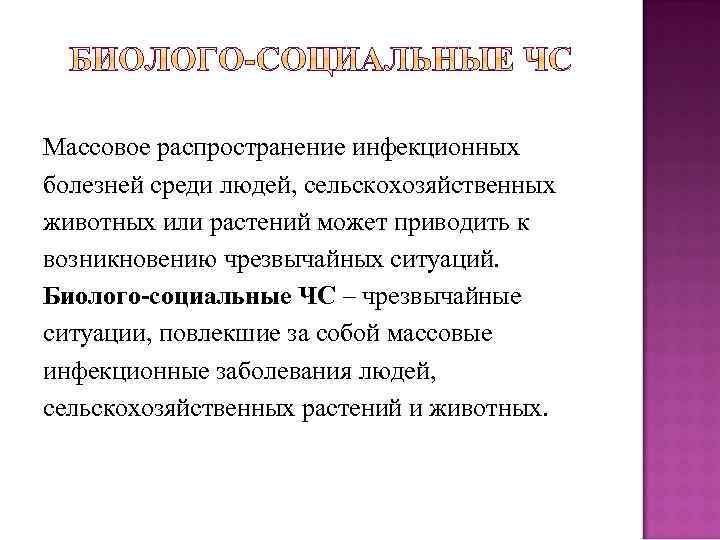 БИОЛОГО-СОЦИАЛЬНЫЕ ЧС

Массовое распространение инфекционных болезней среди людей, сельскохозяйственных животных или растений может приводить к возникновению чрезвычайных ситуаций. Биолого-социальные ЧС – чрезвычайные ситуации, повлекшие за собой массовые инфекционные заболевания людей, сельскохозяйственных растений и животных.